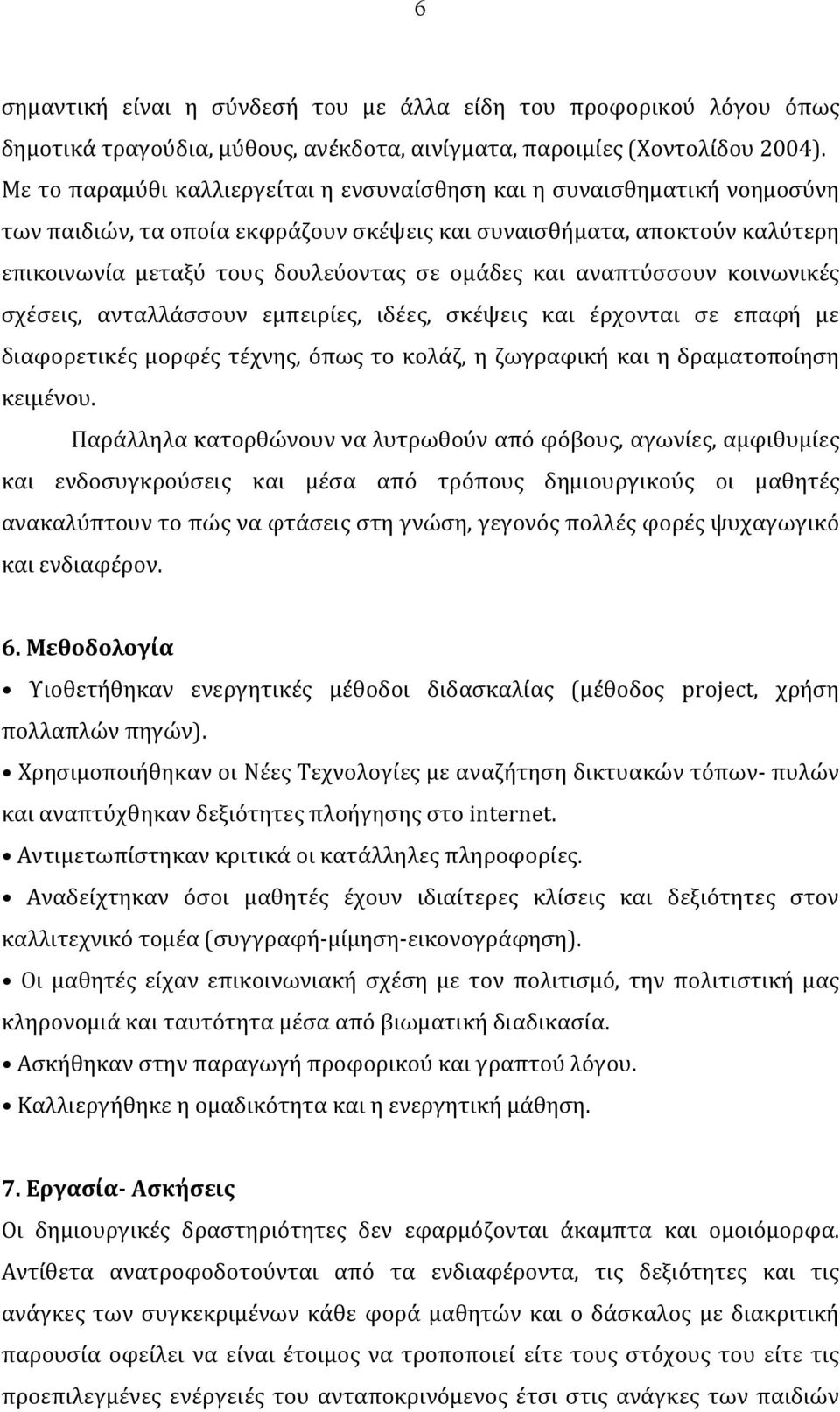 6

σημαντική είναι η σύνδεσή του με άλλα είδη του προφορικού λόγου όπως δημοτικά τραγούδια, μύθους, ανέκδοτα, αινίγματα, παροιμίες (Χοντολίδου 2004). Με το παραμύθι καλλιεργείται η ενσυναίσθηση και η συναισθηματική νοημοσύνη των παιδιών, τα οποία εκφράζουν σκέψεις και συναισθήματα, αποκτούν καλύτερη επικοινωνία μεταξύ τους δουλεύοντας σε ομάδες και αναπτύσσουν κοινωνικές σχέσεις, ανταλλάσσουν εμπειρίες, ιδέες, σκέψεις και έρχονται σε επαφή με διαφορετικές μορφές τέχνης, όπως το κολάζ, η ζωγραφική και η δραματοποίηση κειμένου.

Παράλληλα κατορθώνουν να λυτρωθούν από φόβους, αγωνίες, αμφιθυμίες και ενδοσυγκρούσεις και μέσα από τρόπους δημιουργικούς οι μαθητές ανακαλύπτουν το πώς να φτάσεις στη γνώση, γεγονός πολλές φορές ψυχαγωγικό και ενδιαφέρον.

6. Μεθοδολογία

• Υιοθετήθηκαν ενεργητικές μέθοδοι διδασκαλίας (μέθοδος project, χρήση πολλαπλών πηγών).

• Χρησιμοποιήθηκαν οι Νέες Τεχνολογίες με αναζήτηση δικτυακών τόπων- πυλών και αναπτύχθηκαν δεξιότητες πλοήγησης στο internet.

• Αντιμετωπίστηκαν κριτικά οι κατάλληλες πληροφορίες.

• Αναδείχτηκαν όσοι μαθητές έχουν ιδιαίτερες κλίσεις και δεξιότητες στον καλλιτεχνικό τομέα (συγγραφή-μίμηση-εικονογράφηση).

• Οι μαθητές είχαν επικοινωνιακή σχέση με τον πολιτισμό, την πολιτιστική μας κληρονομιά και ταυτότητα μέσα από βιωματική διαδικασία.

• Ασκήθηκαν στην παραγωγή προφορικού και γραπτού λόγου.

• Καλλιεργήθηκε η ομαδικότητα και η ενεργητική μάθηση.

7. Εργασία- Ασκήσεις

Οι δημιουργικές δραστηριότητες δεν εφαρμόζονται άκαμπτα και ομοιόμορφα. Αντίθετα ανατροφοδοτούνται από τα ενδιαφέροντα, τις δεξιότητες και τις ανάγκες των συγκεκριμένων κάθε φορά μαθητών και ο δάσκαλος με διακριτική παρουσία οφείλει να είναι έτοιμος να τροποποιεί είτε τους στόχους του είτε τις προεπιλεγμένες ενέργειές του ανταποκρινόμενος έτσι στις ανάγκες των παιδιών